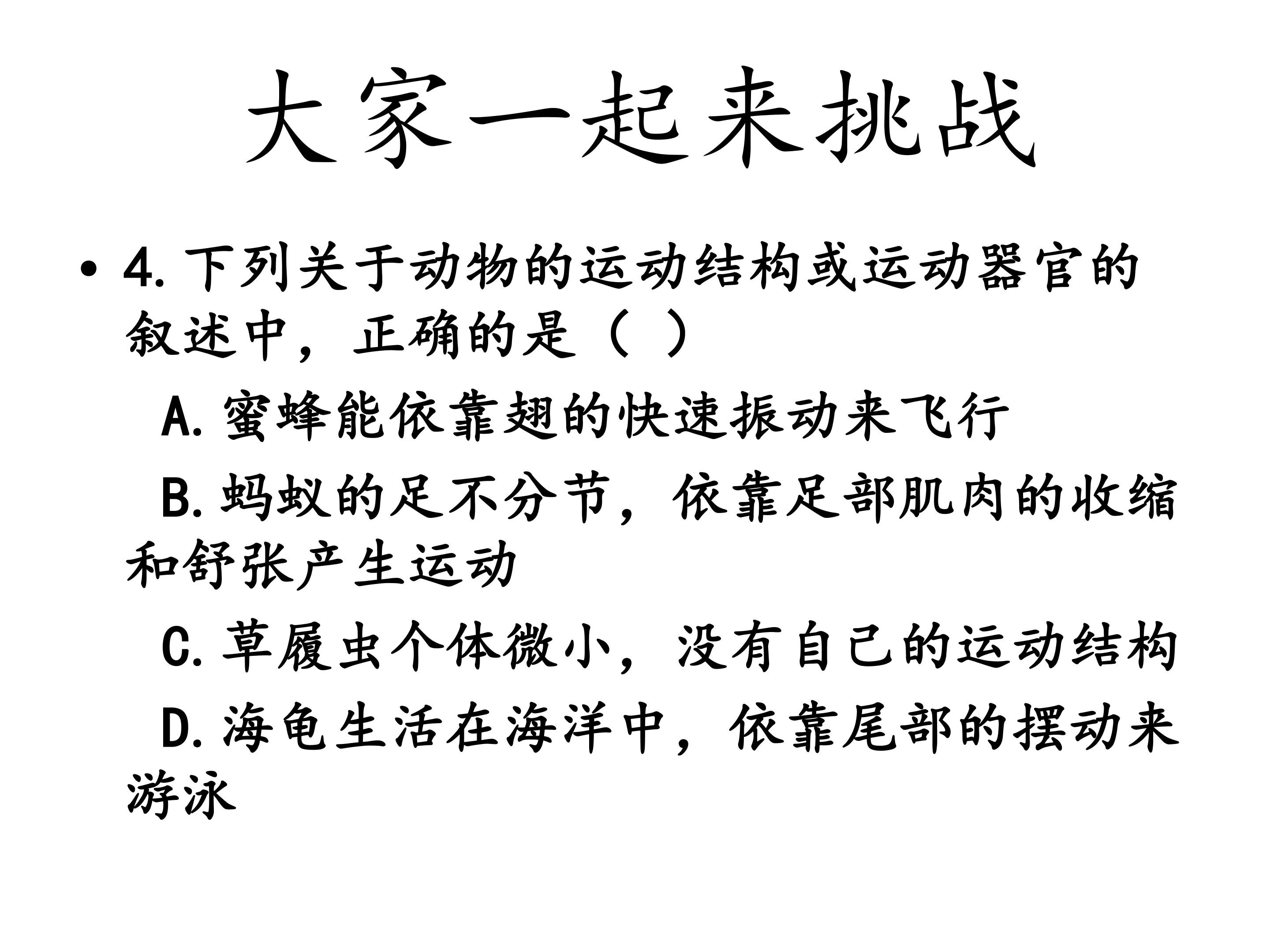 大家一起来挑战

• 4.下列关于动物的运动结构或运动器官的叙述中，正确的是（ ）

A.蜜蜂能依靠翅的快速振动来飞行

B.蚂蚁的足不分节，依靠足部肌肉的收缩和舒张产生运动

C.草履虫个体微小，没有自己的运动结构

D.海龟生活在海洋中，依靠尾部的摆动来游泳